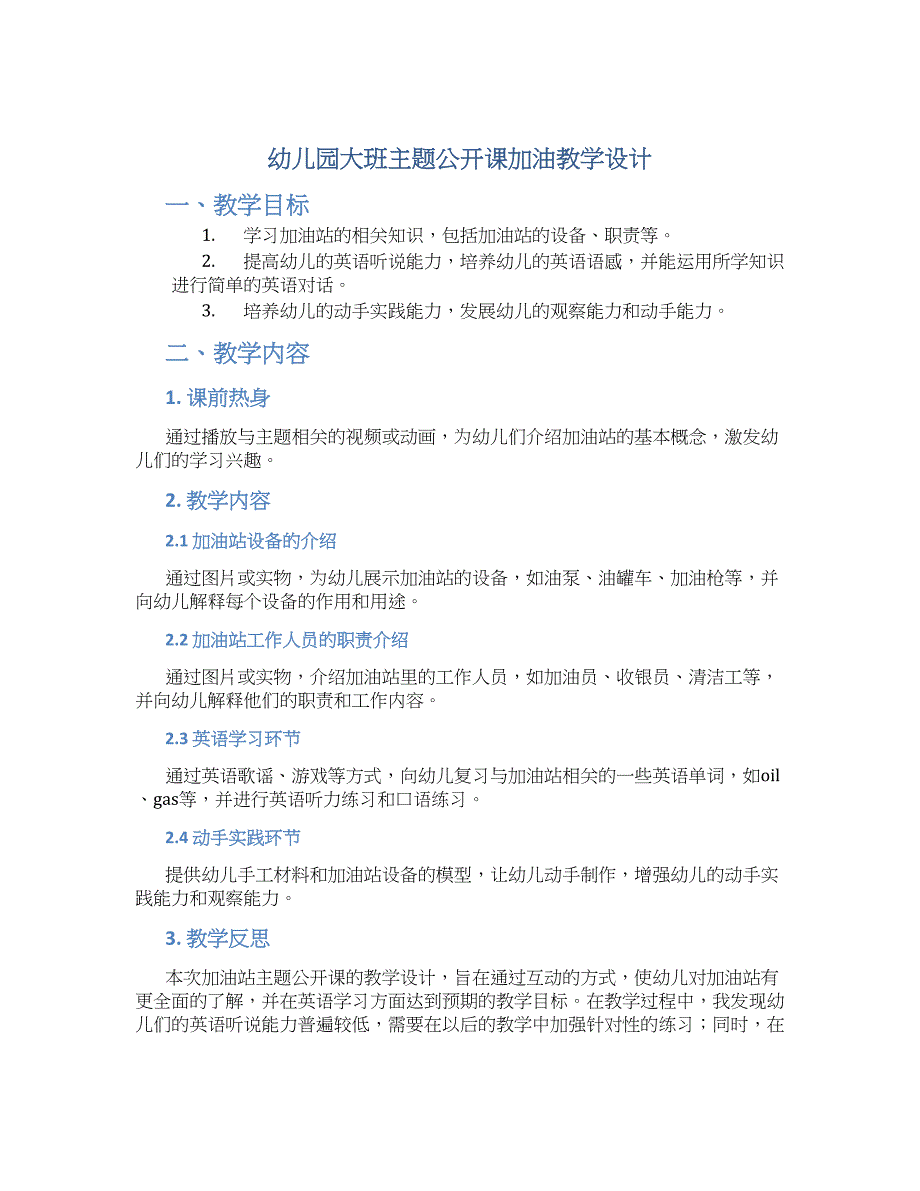 幼儿园大班主题公开课加油教学设计

一、教学目标

1. 学习加油站的相关知识，包括加油站的设备、职责等。

2. 提高幼儿的英语听说能力，培养幼儿的英语语感，并能运用所学知识进行简单的英语对话。

3. 培养幼儿的动手实践能力，发展幼儿的观察能力和动手能力。

二、教学内容

1. 课前热身

通过播放与主题相关的视频或动画，为幼儿们介绍加油站的基本概念，激发幼儿们的学习兴趣。

2. 教学内容

2.1 加油站设备的介绍

通过图片或实物，为幼儿展示加油站的设备，如油泵、油罐车、加油枪等，并向幼儿解释每个设备的作用和用途。

2.2 加油站工作人员的职责介绍

通过图片或实物，介绍加油站里的工作人员，如加油员、收银员、清洁工等，并向幼儿解释他们的职责和工作内容。

2.3 英语学习环节

通过英语歌谣、游戏等方式，向幼儿复习与加油站相关的一些英语单词，如oil、gas等，并进行英语听力练习和口语练习。

2.4 动手实践环节

提供幼儿手工材料和加油站设备的模型，让幼儿动手制作，增强幼儿的动手实践能力和观察能力。

3. 教学反思

本次加油站主题公开课的教学设计，旨在通过互动的方式，使幼儿对加油站有更全面的了解，并在英语学习方面达到预期的教学目标。在教学过程中，我发现幼儿们的英语听说能力普遍较低，需要在以后的教学中加强针对性的练习；同时，在